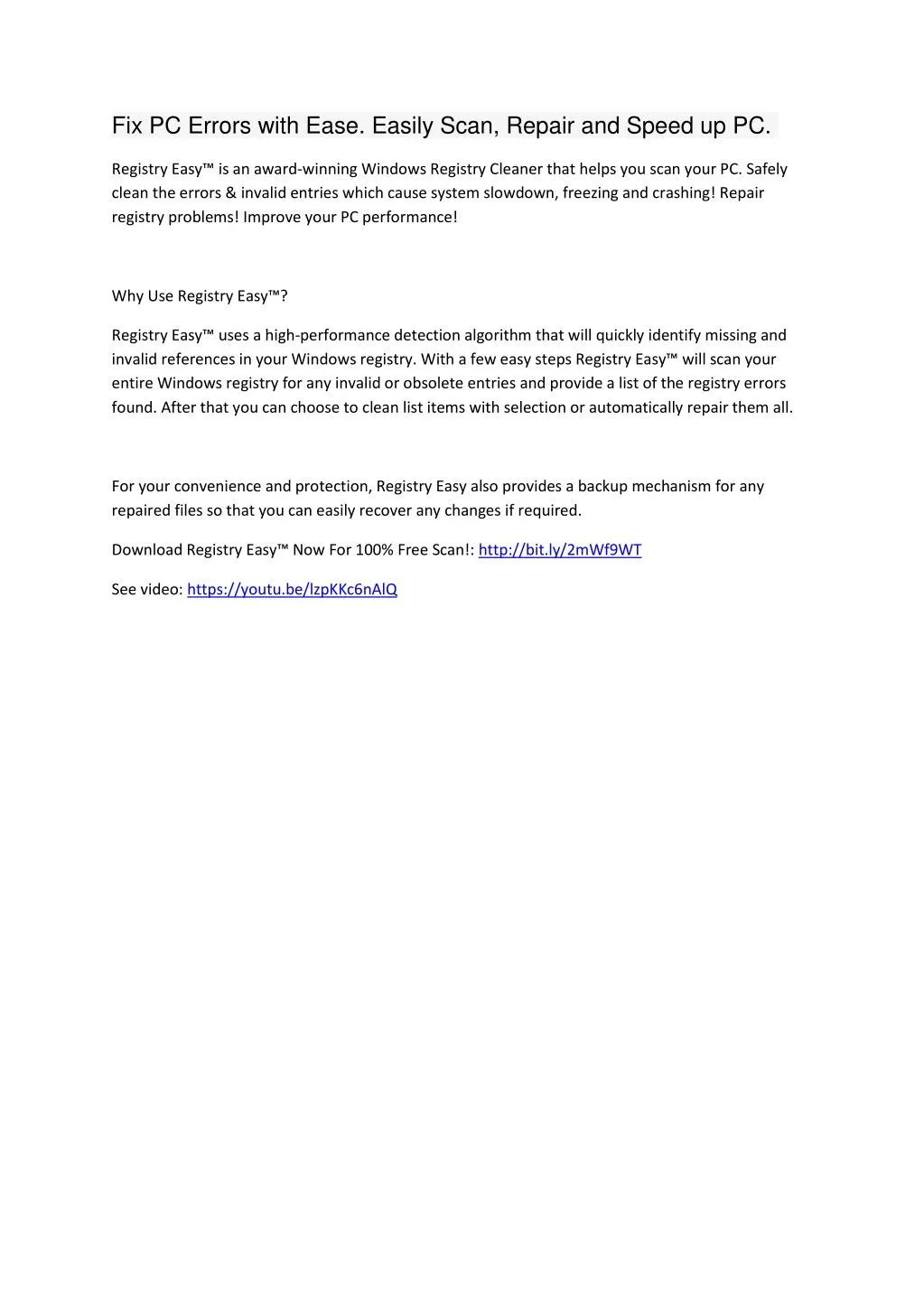 Fix PC Errors with Ease. Easily Scan, Repair and Speed up PC.

Registry Easy™ is an award-winning Windows Registry Cleaner that helps you scan your PC. Safely clean the errors & invalid entries which cause system slowdown, freezing and crashing! Repair registry problems! Improve your PC performance!

Why Use Registry Easy™?

Registry Easy™ uses a high-performance detection algorithm that will quickly identify missing and invalid references in your Windows registry. With a few easy steps Registry Easy™ will scan your entire Windows registry for any invalid or obsolete entries and provide a list of the registry errors found. After that you can choose to clean list items with selection or automatically repair them all.

For your convenience and protection, Registry Easy also provides a backup mechanism for any repaired files so that you can easily recover any changes if required.

Download Registry Easy™ Now For 100% Free Scan!: http://bit.ly/2mWf9WT

See video: https://youtu.be/lzpKKc6nAlQ